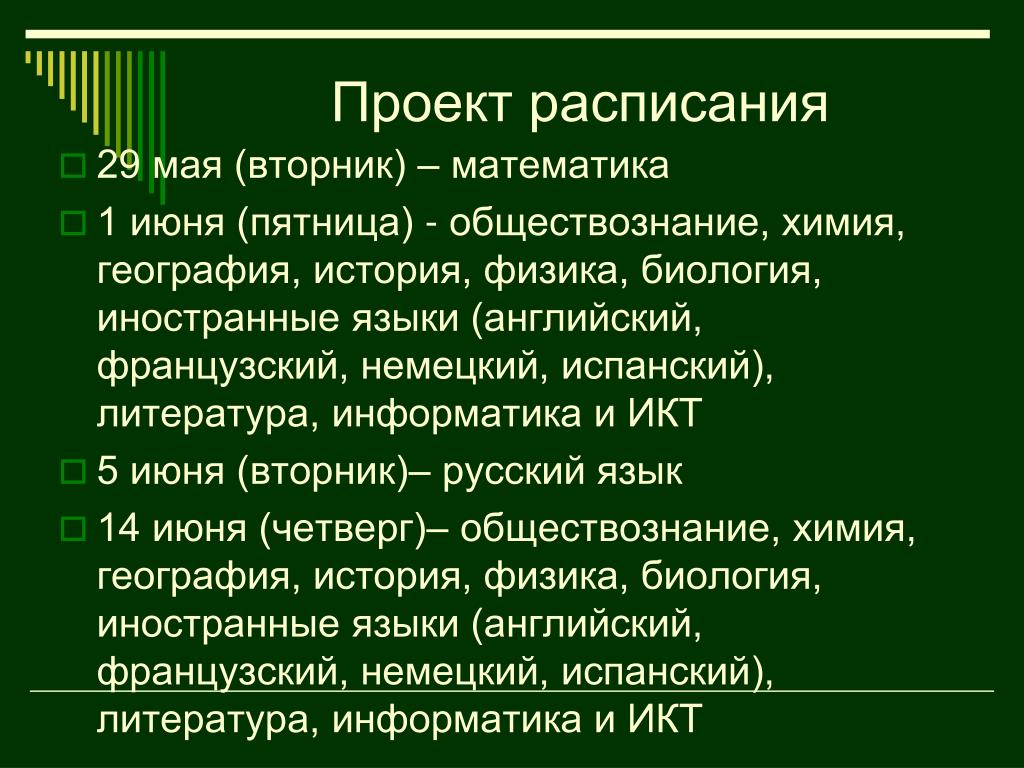 Проект расписания

29 мая (вторник) – математика

1 июня (пятница) - обществознание, химия, география, история, физика, биология, иностранные языки (английский, французский, немецкий, испанский), литература, информатика и ИКТ

5 июня (вторник)– русский язык

14 июня (четверг)– обществознание, химия, география, история, физика, биология, иностранные языки (английский, французский, немецкий, испанский), литература, информатика и ИКТ